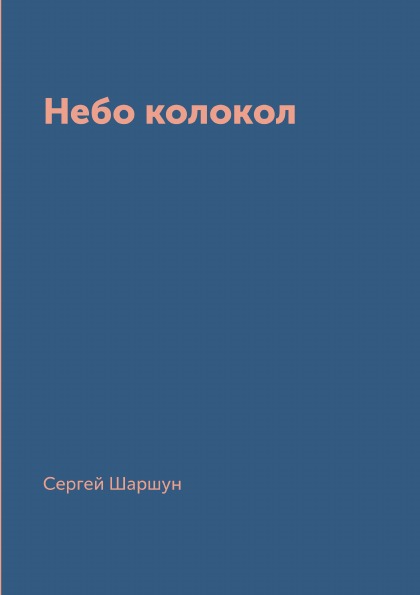 Небо колокол

Сергей Шаршун